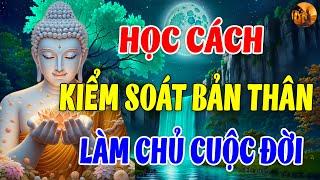 HỌC CÁCH
KIỂM SOÁT BẢN THÂN
LÀM CHỦ CUỘC ĐỜI